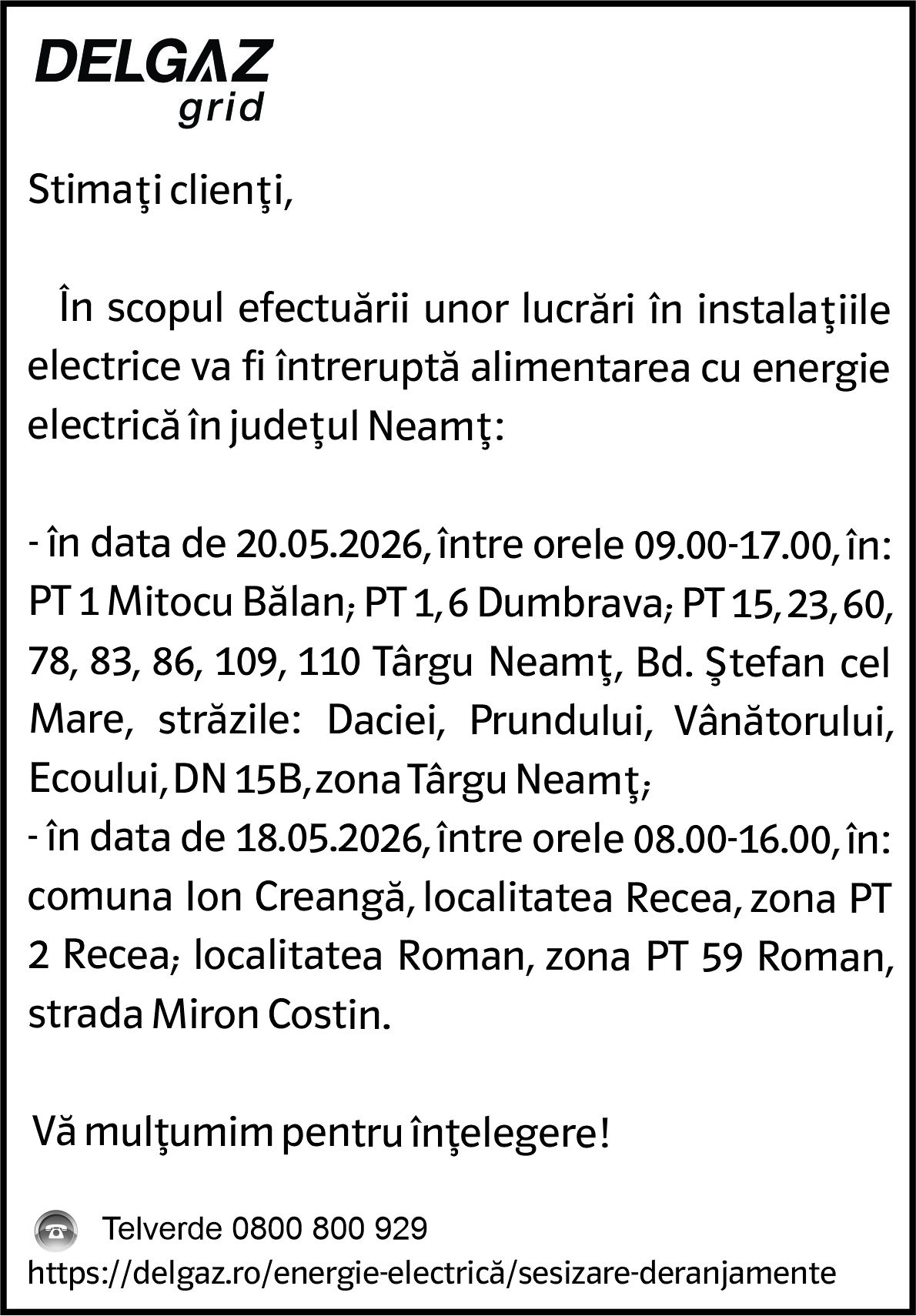 DELGAZ
grid

Stimaţi clienţi,

În scopul efectuării unor lucrări în instalaţiile electrice va fi întreruptă alimentarea cu energie electrică în judeţul Neamţ:

- în data de 20.05.2026, între orele 09.00-17.00, în: PT 1 Mitocu Bălan; PT 1, 6 Dumbrava; PT 15, 23, 60, 78, 83, 86, 109, 110 Târgu Neamţ, Bd. Ştefan cel Mare, străzile: Daciei, Prundului, Vânătorului, Ecoului, DN 15B, zona Târgu Neamţ;
- în data de 18.05.2026, între orele 08.00-16.00, în: comuna Ion Creangă, localitatea Recea, zona PT 2 Recea; localitatea Roman, zona PT 59 Roman, strada Miron Costin.

Vă mulţumim pentru înţelegere!

Telverde 0800 800 929
https://delgaz.ro/energie-electrică/sesizare-deranjamente